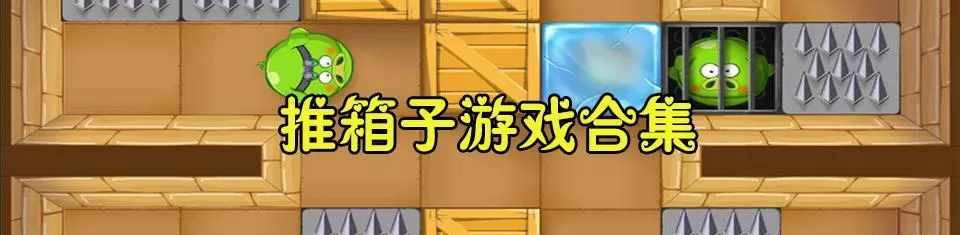 推箱子游戏合集